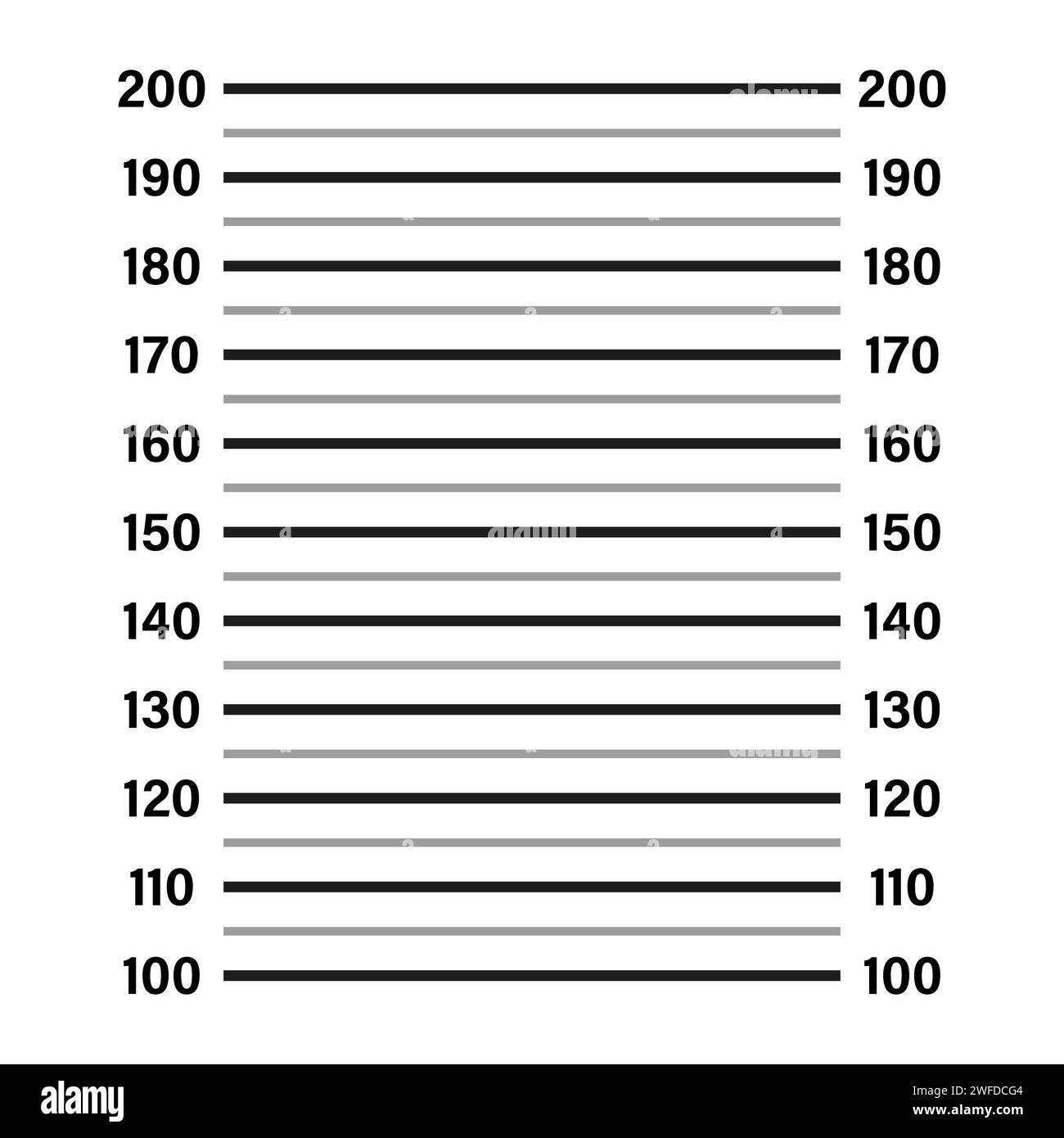 200 200
190 190
180 180
170 170
160 160
150 150
140 140
130 130
120 120
110 110
100 100

alamy

Image ID: 2WFDCG4
www.alamy.com